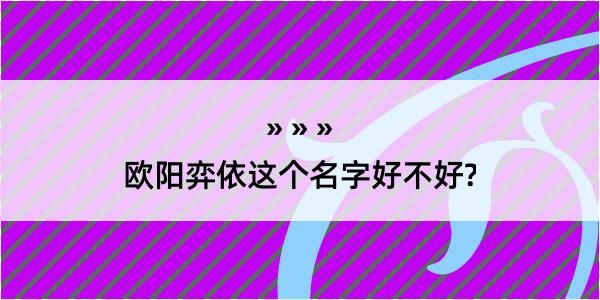 » » »
欧阳弈依这个名字好不好?